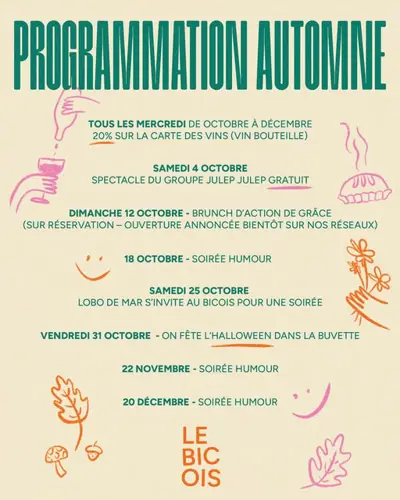 PROGRAMMATION AUTOMNE

TOUS LES MERCREDI DE OCTOBRE À DÉCEMBRE
20% SUR LA CARTE DES VINS (VIN BOUTEILLE)

SAMEDI 4 OCTOBRE
SPECTACLE DU GROUPE JULEP JULEP GRATUIT

DIMANCHE 12 OCTOBRE - BRUNCH D'ACTION DE GRÂCE
(SUR RÉSERVATION – OUVERTURE ANNONCÉE BIENTÔT SUR NOS RÉSEAUX)

18 OCTOBRE - SOIRÉE HUMOUR

SAMEDI 25 OCTOBRE
LOBO DE MAR S'INVITE AU BICOIS POUR UNE SOIRÉE

VENDREDI 31 OCTOBRE - ON FÊTE L'HALLOWEEN DANS LA BUVETTE

22 NOVEMBRE - SOIRÉE HUMOUR

20 DÉCEMBRE - SOIRÉE HUMOUR

LE
BIC
OIS